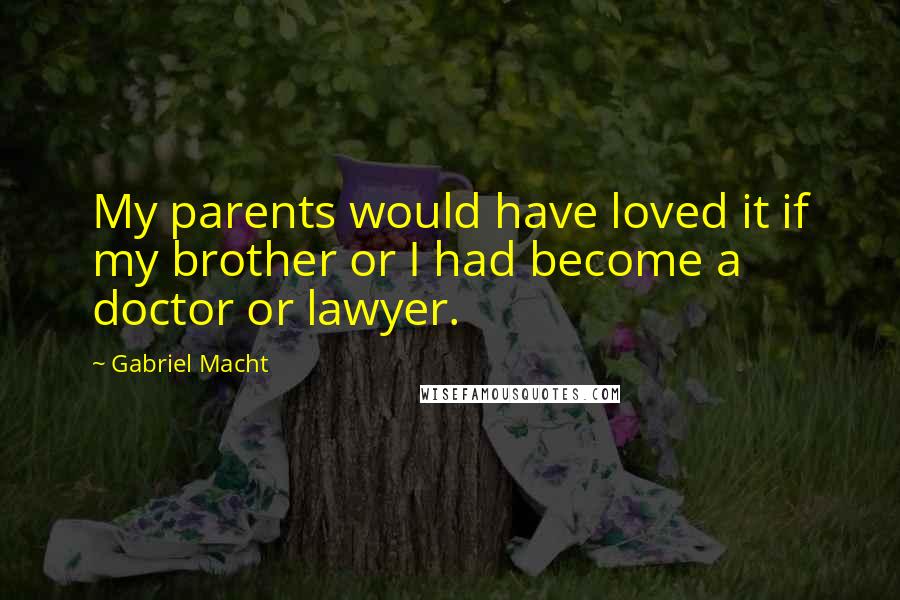 My parents would have loved it if my brother or I had become a doctor or lawyer.

~ Gabriel Macht

WISEFAMOUSQUOTES.COM